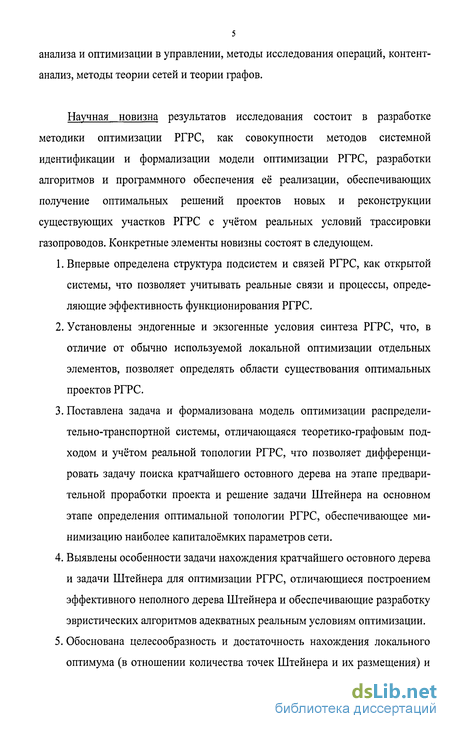 5

анализа и оптимизации в управлении, методы исследования операций, контент-анализ, методы теории сетей и теории графов.

Научная новизна результатов исследования состоит в разработке методики оптимизации РГРС, как совокупности методов системной идентификации и формализации модели оптимизации РГРС, разработки алгоритмов и программного обеспечения её реализации, обеспечивающих получение оптимальных решений проектов новых и реконструкции существующих участков РГРС с учётом реальных условий трассировки газопроводов. Конкретные элементы новизны состоят в следующем.

1. Впервые определена структура подсистем и связей РГРС, как открытой системы, что позволяет учитывать реальные связи и процессы, определяющие эффективность функционирования РГРС.

2. Установлены эндогенные и экзогенные условия синтеза РГРС, что, в отличие от обычно используемой локальной оптимизации отдельных элементов, позволяет определять области существования оптимальных проектов РГРС.

3. Поставлена задача и формализована модель оптимизации распределительно-транспортной системы, отличающаяся теоретико-графовым подходом и учётом реальной топологии РГРС, что позволяет дифференцировать задачу поиска кратчайшего остовного дерева на этапе предварительной проработки проекта и решение задачи Штейнера на основном этапе определения оптимальной топологии РГРС, обеспечивающее минимизацию наиболее капиталоёмких параметров сети.

4. Выявлены особенности задачи нахождения кратчайшего остовного дерева и задачи Штейнера для оптимизации РГРС, отличающиеся построением эффективного неполного дерева Штейнера и обеспечивающие разработку эвристических алгоритмов адекватных реальным условиям оптимизации.

5. Обоснована целесообразность и достаточность нахождения локального оптимума (в отношении количества точек Штейнера и их размещения) и

dsLib.net
библиотека диссертаций